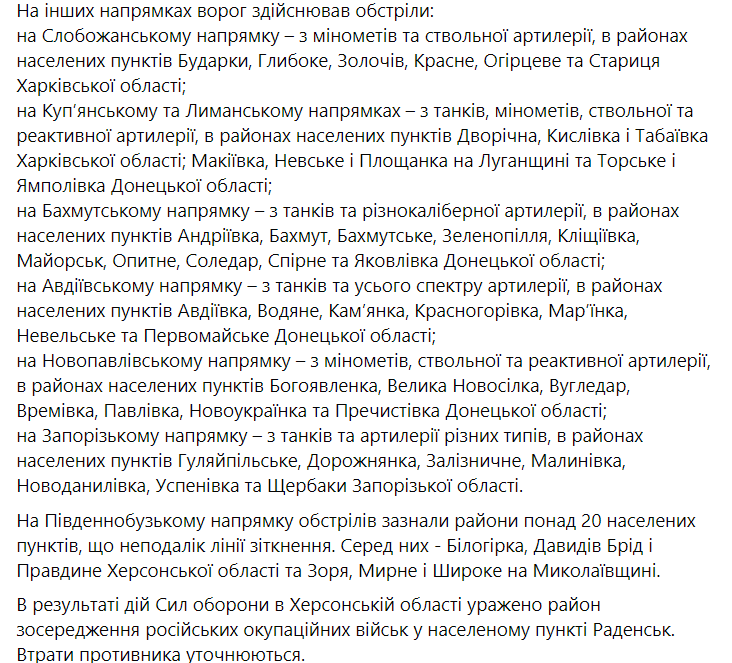 На інших напрямках ворог здійснював обстріли:
на Слобожанському напрямку – з мінометів та ствольної артилерії, в районах населених пунктів Бударки, Глибоке, Золочів, Красне, Огірцеве та Стариця Харківської області;
на Куп'янському та Лиманському напрямках – з танків, мінометів, ствольної та реактивної артилерії, в районах населених пунктів Дворічна, Кислівка і Табаївка Харківської області; Макіївка, Невське і Площанка на Луганщині та Торське і Ямполівка Донецької області;
на Бахмутському напрямку – з танків та різнокаліберної артилерії, в районах населених пунктів Андріївка, Бахмут, Бахмутське, Зеленопілля, Кліщіївка, Майорськ, Опитне, Соледар, Спірне та Яковлівка Донецької області;
на Авдіївському напрямку – з танків та усього спектру артилерії, в районах населених пунктів Авдіївка, Водяне, Кам'янка, Красногорівка, Мар'їнка, Невельське та Первомайське Донецької області;
на Новопавлівському напрямку – з мінометів, ствольної та реактивної артилерії, в районах населених пунктів Богоявленка, Велика Новосілка, Вугледар, Времівка, Павлівка, Новоукраїнка та Пречистівка Донецької області;
на Запорізькому напрямку – з танків та артилерії різних типів, в районах населених пунктів Гуляйпільське, Дорожнянка, Залізничне, Малинівка, Новоданилівка, Успенівка та Щербаки Запорізької області.

На Південнобузькому напрямку обстрілів зазнали райони понад 20 населених пунктів, що неподалік лінії зіткнення. Серед них - Білогірка, Давидів Брід і Правдине Херсонської області та Зоря, Мирне і Широке на Миколаївщині.

В результаті дій Сил оборони в Херсонській області уражено район зосередження російських окупаційних військ у населеному пункті Раденськ. Втрати противника уточнюються.